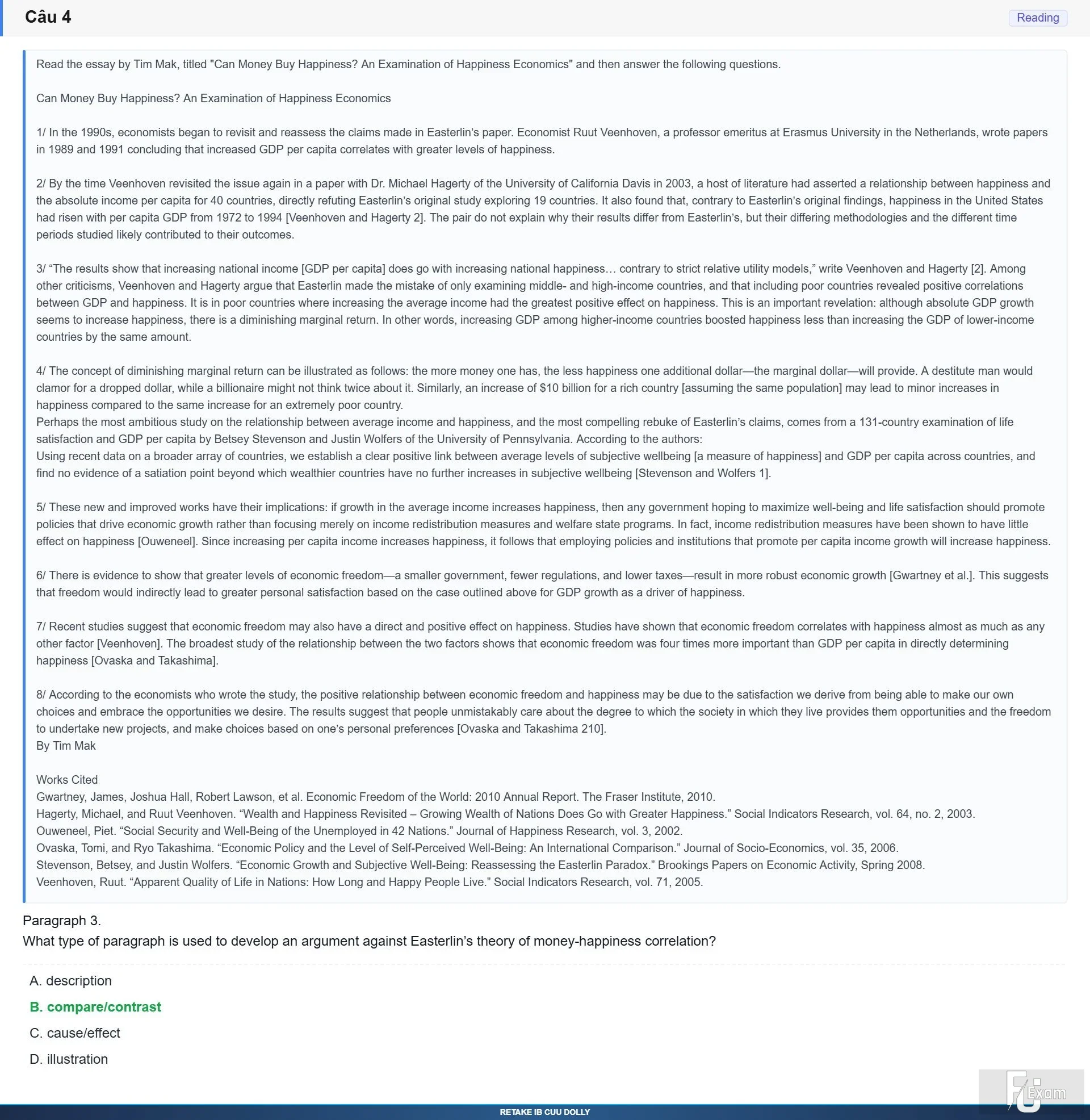 Câu 4

Reading

Read the essay by Tim Mak, titled "Can Money Buy Happiness? An Examination of Happiness Economics" and then answer the following questions.

Can Money Buy Happiness? An Examination of Happiness Economics

1/ In the 1990s, economists began to revisit and reassess the claims made in Easterlin's paper. Economist Ruut Veenhoven, a professor emeritus at Erasmus University in the Netherlands, wrote papers in 1989 and 1991 concluding that increased GDP per capita correlates with greater levels of happiness.

2/ By the time Veenhoven revisited the issue again in a paper with Dr. Michael Hagerty of the University of California Davis in 2003, a host of literature had asserted a relationship between happiness and the absolute income per capita for 40 countries, directly refuting Easterlin's original study exploring 19 countries. It also found that, contrary to Easterlin's original findings, happiness in the United States had risen with per capita GDP from 1972 to 1994 [Veenhoven and Hagerty 2]. The pair do not explain why their results differ from Easterlin's, but their differing methodologies and the different time periods studied likely contributed to their outcomes.

3/ "The results show that increasing national income [GDP per capita] does go with increasing national happiness… contrary to strict relative utility models," write Veenhoven and Hagerty [2]. Among other criticisms, Veenhoven and Hagerty argue that Easterlin made the mistake of only examining middle- and high-income countries, and that including poor countries revealed positive correlations between GDP and happiness. It is in poor countries where increasing the average income had the greatest positive effect on happiness. This is an important revelation: although absolute GDP growth seems to increase happiness, there is a diminishing marginal return. In other words, increasing GDP among higher-income countries boosted happiness less than increasing the GDP of lower-income countries by the same amount.

4/ The concept of diminishing marginal return can be illustrated as follows: the more money one has, the less happiness one additional dollar—the marginal dollar—will provide. A destitute man would clamor for a dropped dollar, while a billionaire might not think twice about it. Similarly, an increase of $10 billion for a rich country [assuming the same population] may lead to minor increases in happiness compared to the same increase for an extremely poor country.
Perhaps the most ambitious study on the relationship between average income and happiness, and the most compelling rebuke of Easterlin's claims, comes from a 131-country examination of life satisfaction and GDP per capita by Betsey Stevenson and Justin Wolfers of the University of Pennsylvania. According to the authors:
Using recent data on a broader array of countries, we establish a clear positive link between average levels of subjective wellbeing [a measure of happiness] and GDP per capita across countries, and find no evidence of a satiation point beyond which wealthier countries have no further increases in subjective wellbeing [Stevenson and Wolfers 1].

5/ These new and improved works have their implications: if growth in the average income increases happiness, then any government hoping to maximize well-being and life satisfaction should promote policies that drive economic growth rather than focusing merely on income redistribution measures and welfare state programs. In fact, income redistribution measures have been shown to have little effect on happiness [Ouweneel]. Since increasing per capita income increases happiness, it follows that employing policies and institutions that promote per capita income growth will increase happiness.

6/ There is evidence to show that greater levels of economic freedom—a smaller government, fewer regulations, and lower taxes—result in more robust economic growth [Gwartney et al.]. This suggests that freedom would indirectly lead to greater personal satisfaction based on the case outlined above for GDP growth as a driver of happiness.

7/ Recent studies suggest that economic freedom may also have a direct and positive effect on happiness. Studies have shown that economic freedom correlates with happiness almost as much as any other factor [Veenhoven]. The broadest study of the relationship between the two factors shows that economic freedom was four times more important than GDP per capita in directly determining happiness [Ovaska and Takashima].

8/ According to the economists who wrote the study, the positive relationship between economic freedom and happiness may be due to the satisfaction we derive from being able to make our own choices and embrace the opportunities we desire. The results suggest that people unmistakably care about the degree to which the society in which they live provides them opportunities and the freedom to undertake new projects, and make choices based on one's personal preferences [Ovaska and Takashima 210].
By Tim Mak

Works Cited
Gwartney, James, Joshua Hall, Robert Lawson, et al. Economic Freedom of the World: 2010 Annual Report. The Fraser Institute, 2010.
Hagerty, Michael, and Ruut Veenhoven. "Wealth and Happiness Revisited – Growing Wealth of Nations Does Go with Greater Happiness." Social Indicators Research, vol. 64, no. 2, 2003.
Ouweneel, Piet. "Social Security and Well-Being of the Unemployed in 42 Nations." Journal of Happiness Research, vol. 3, 2002.
Ovaska, Tomi, and Ryo Takashima. "Economic Policy and the Level of Self-Perceived Well-Being: An International Comparison." Journal of Socio-Economics, vol. 35, 2006.
Stevenson, Betsey, and Justin Wolfers. "Economic Growth and Subjective Well-Being: Reassessing the Easterlin Paradox." Brookings Papers on Economic Activity, Spring 2008.
Veenhoven, Ruut. "Apparent Quality of Life in Nations: How Long and Happy People Live." Social Indicators Research, vol. 71, 2005.

Paragraph 3.
What type of paragraph is used to develop an argument against Easterlin's theory of money-happiness correlation?

A. description
B. compare/contrast
C. cause/effect
D. illustration

FU Exam

RETAKE IB CUU DOLLY